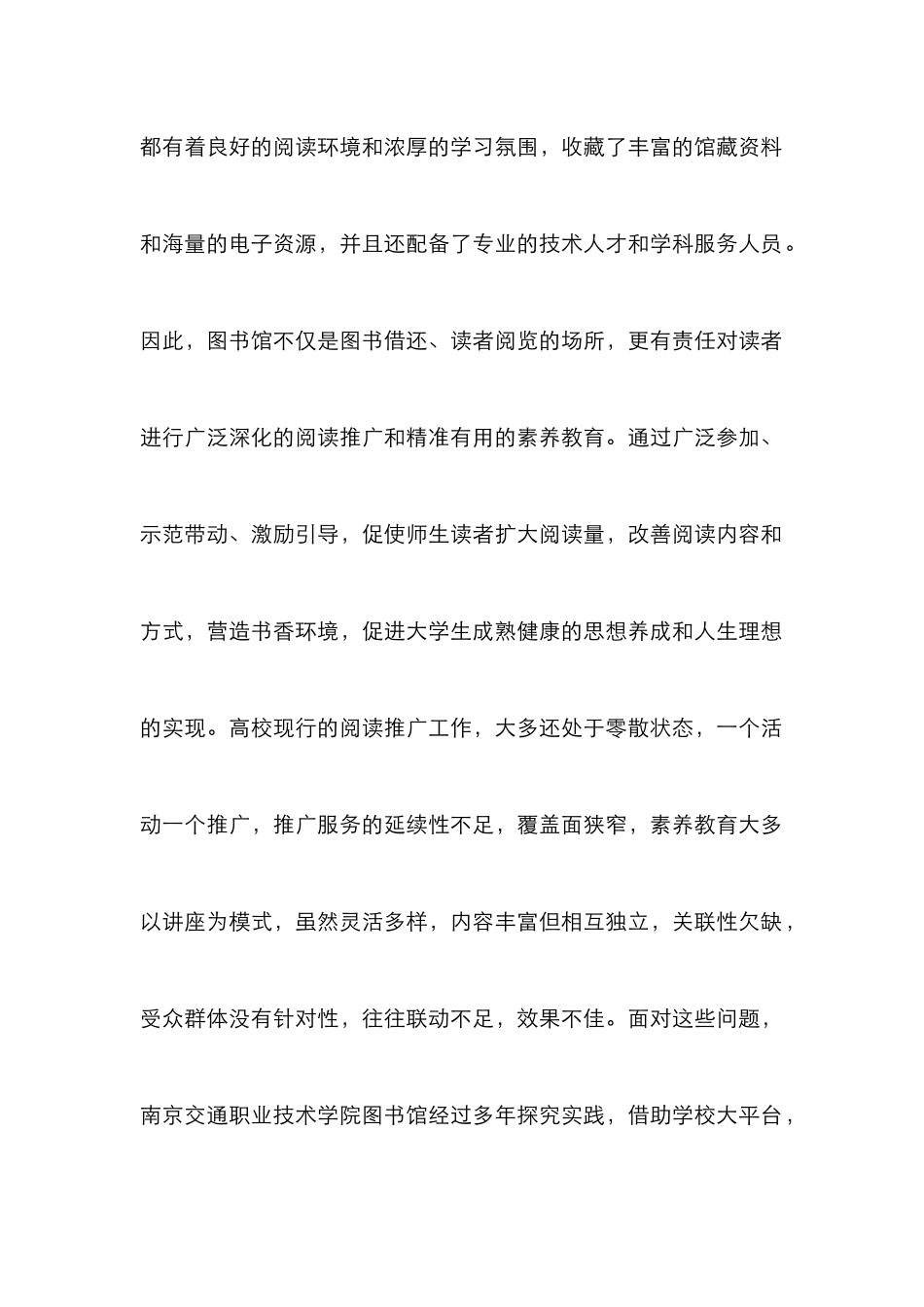 都有着良好的阅读环境和浓厚的学习氛围，收藏了丰富的馆藏资料和海量的电子资源，并且还配备了专业的技术人才和学科服务人员。因此，图书馆不仅是图书借还、读者阅览的场所，更有责任对读者进行广泛深化的阅读推广和精准有用的素养教育。通过广泛参加、示范带动、激励引导，促使师生读者扩大阅读量，改善阅读内容和方式，营造书香环境，促进大学生成熟健康的思想养成和人生理想的实现。高校现行的阅读推广工作，大多还处于零散状态，一个活动一个推广，推广服务的延续性不足，覆盖面狭窄，素养教育大多以讲座为模式，虽然灵活多样，内容丰富但相互独立，关联性欠缺，受众群体没有针对性，往往联动不足，效果不佳。面对这些问题，南京交通职业技术学院图书馆经过多年探究实践，借助学校大平台，